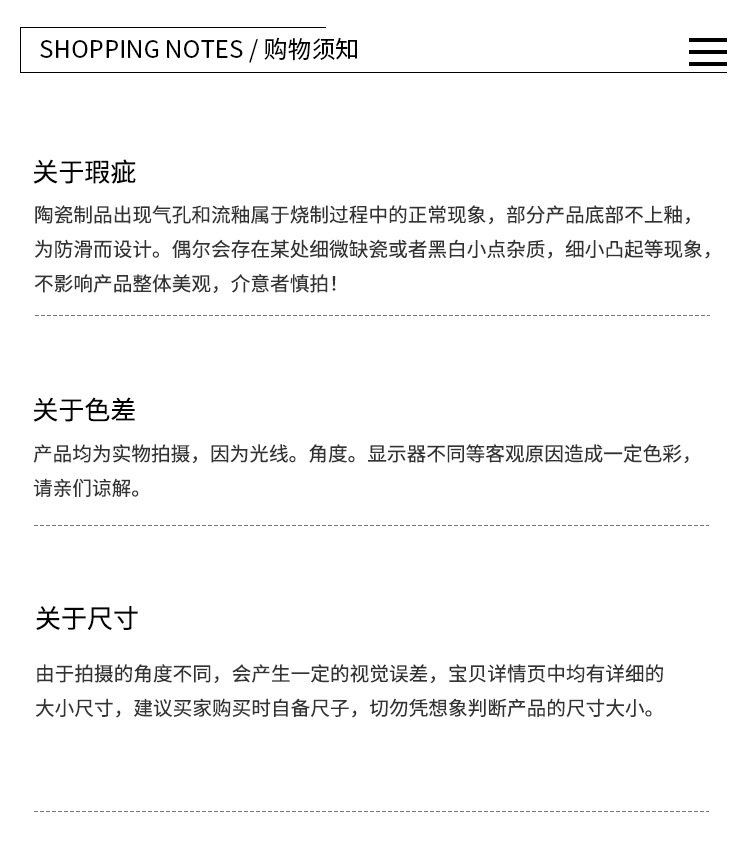 SHOPPING NOTES / 购物须知

关于瑕疵

陶瓷制品出现气孔和流釉属于烧制过程中的正常现象，部分产品底部不上釉，为防滑而设计。偶尔会存在某处细微缺瓷或者黑白小点杂质，细小凸起等现象，不影响产品整体美观，介意者慎拍！

关于色差

产品均为实物拍摄，因为光线。角度。显示器不同等客观原因造成一定色彩，请亲们谅解。

关于尺寸

由于拍摄的角度不同，会产生一定的视觉误差，宝贝详情页中均有详细的大小尺寸，建议买家购买时自备尺子，切勿凭想象判断产品的尺寸大小。